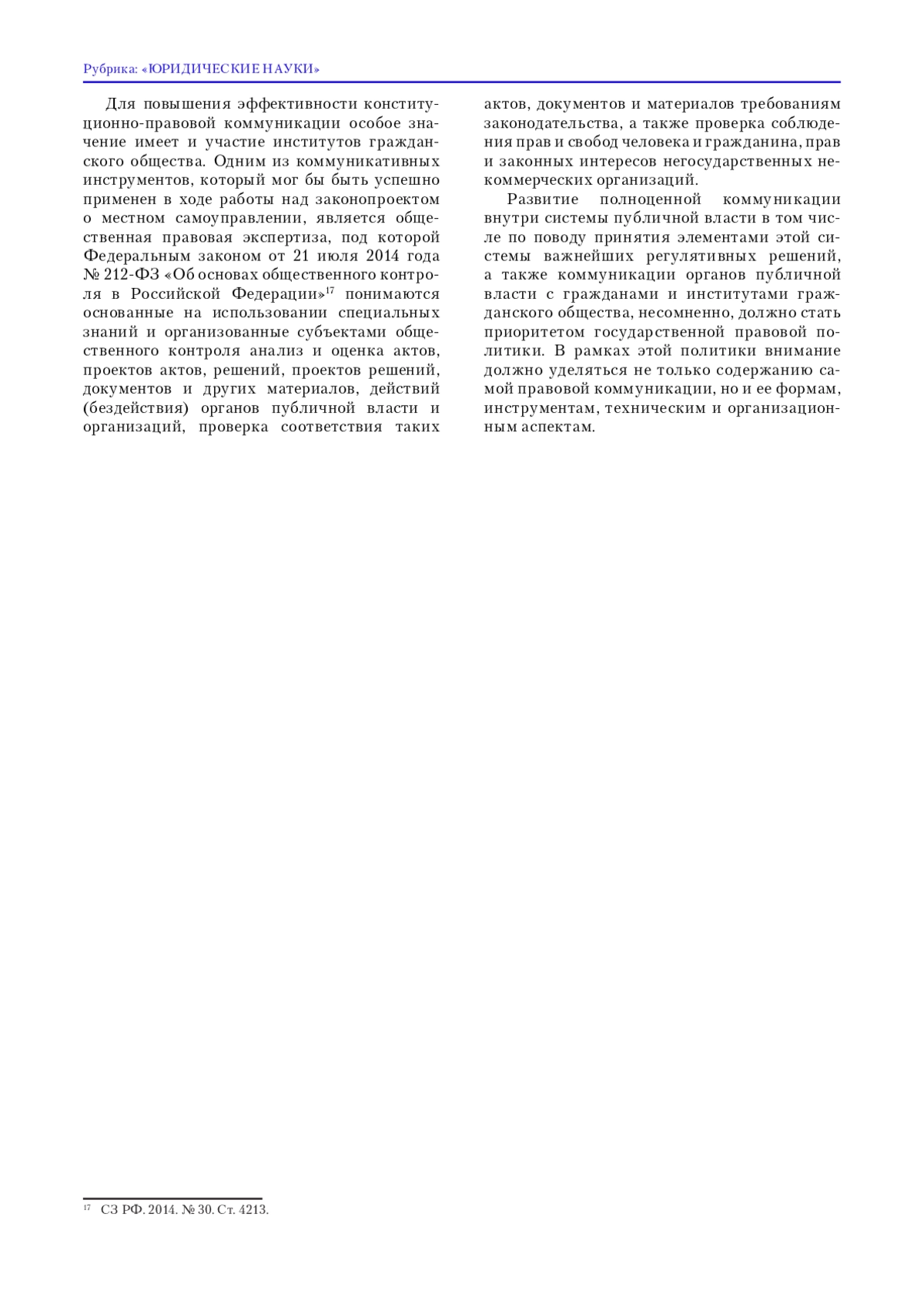 Рубрика: «ЮРИДИЧЕСКИЕ НАУКИ»

Для повышения эффективности конституционно-правовой коммуникации особое значение имеет и участие институтов гражданского общества. Одним из коммуникативных инструментов, который мог бы быть успешно применен в ходе работы над законопроектом о местном самоуправлении, является общественная правовая экспертиза, под которой Федеральным законом от 21 июля 2014 года № 212-ФЗ «Об основах общественного контроля в Российской Федерации»$^{17}$ понимаются основанные на использовании специальных знаний и организованные субъектами общественного контроля анализ и оценка актов, проектов актов, решений, проектов решений, документов и других материалов, действий (бездействия) органов публичной власти и организаций, проверка соответствия таких актов, документов и материалов требованиям законодательства, а также проверка соблюдения прав и свобод человека и гражданина, прав и законных интересов негосударственных некоммерческих организаций.

Развитие полноценной коммуникации внутри системы публичной власти в том числе по поводу принятия элементами этой системы важнейших регулятивных решений, а также коммуникации органов публичной власти с гражданами и институтами гражданского общества, несомненно, должно стать приоритетом государственной правовой политики. В рамках этой политики внимание должно уделяться не только содержанию самой правовой коммуникации, но и ее формам, инструментам, техническим и организационным аспектам.

$^{17}$ СЗ РФ. 2014. № 30. Ст. 4213.